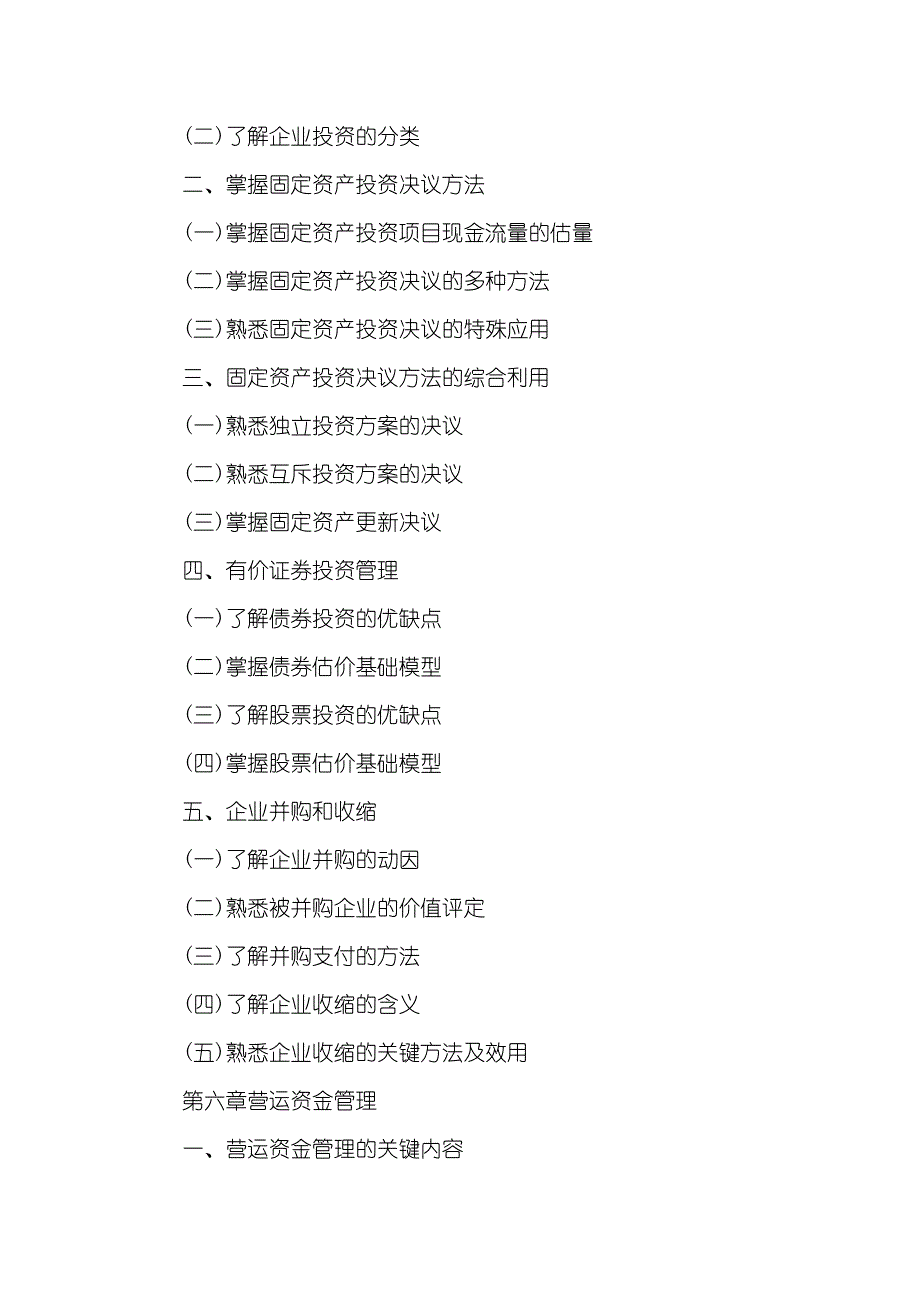 (二)了解企业投资的分类

二、掌握固定资产投资决议方法

(一)掌握固定资产投资项目现金流量的估量

(二)掌握固定资产投资决议的多种方法

(三)熟悉固定资产投资决议的特殊应用

三、固定资产投资决议方法的综合利用

(一)熟悉独立投资方案的决议

(二)熟悉互斥投资方案的决议

(三)掌握固定资产更新决议

四、有价证券投资管理

(一)了解债券投资的优缺点

(二)掌握债券估价基础模型

(三)了解股票投资的优缺点

(四)掌握股票估价基础模型

五、企业并购和收缩

(一)了解企业并购的动因

(二)熟悉被并购企业的价值评定

(三)了解并购支付的方法

(四)了解企业收缩的含义

(五)熟悉企业收缩的关键方法及效用

第六章营运资金管理

一、营运资金管理的关键内容